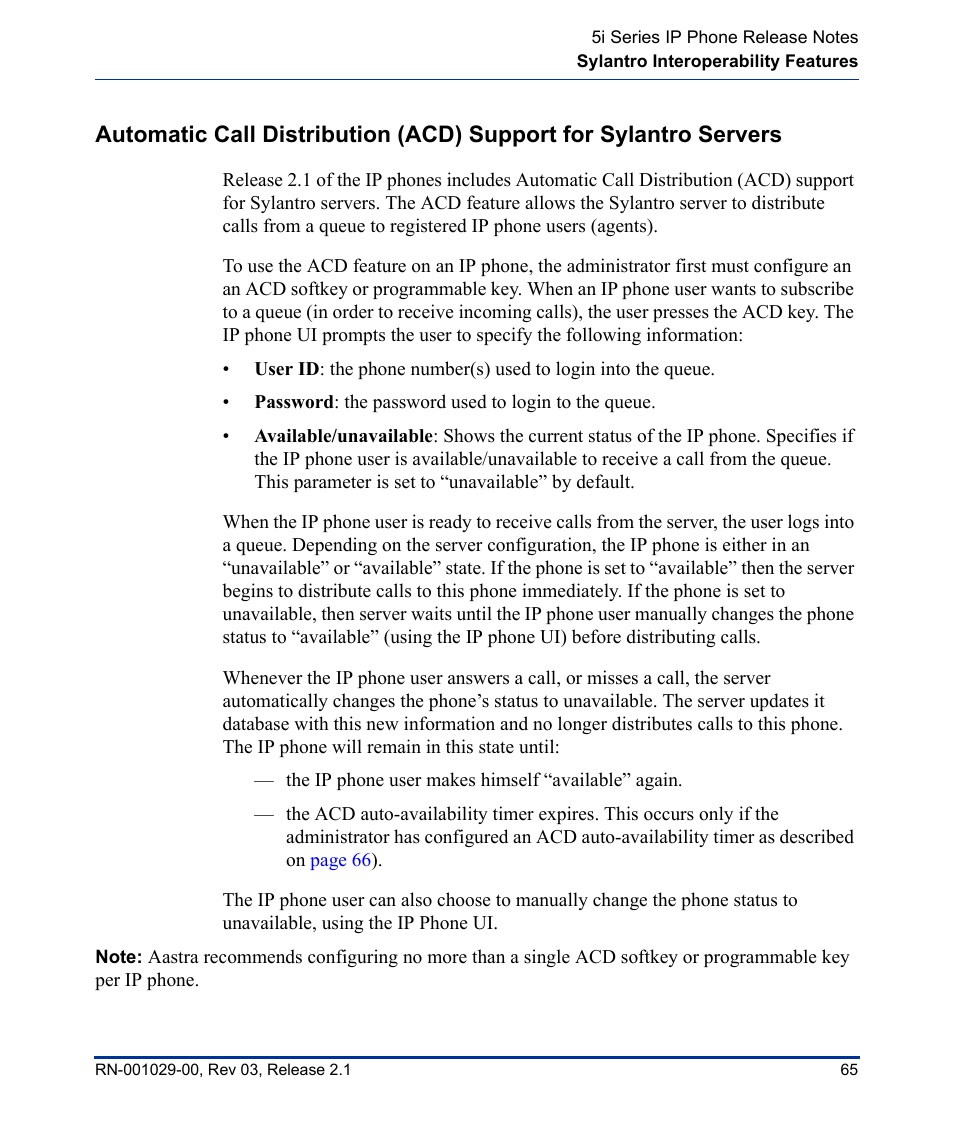 5i Series IP Phone Release Notes
Sylantro Interoperability Features

Automatic Call Distribution (ACD) Support for Sylantro Servers

Release 2.1 of the IP phones includes Automatic Call Distribution (ACD) support for Sylantro servers. The ACD feature allows the Sylantro server to distribute calls from a queue to registered IP phone users (agents).

To use the ACD feature on an IP phone, the administrator first must configure an an ACD softkey or programmable key. When an IP phone user wants to subscribe to a queue (in order to receive incoming calls), the user presses the ACD key. The IP phone UI prompts the user to specify the following information:

• User ID: the phone number(s) used to login into the queue.

• Password: the password used to login to the queue.

• Available/unavailable: Shows the current status of the IP phone. Specifies if the IP phone user is available/unavailable to receive a call from the queue. This parameter is set to “unavailable” by default.

When the IP phone user is ready to receive calls from the server, the user logs into a queue. Depending on the server configuration, the IP phone is either in an “unavailable” or “available” state. If the phone is set to “available” then the server begins to distribute calls to this phone immediately. If the phone is set to unavailable, then server waits until the IP phone user manually changes the phone status to “available” (using the IP phone UI) before distributing calls.

Whenever the IP phone user answers a call, or misses a call, the server automatically changes the phone’s status to unavailable. The server updates it database with this new information and no longer distributes calls to this phone. The IP phone will remain in this state until:

— the IP phone user makes himself “available” again.

— the ACD auto-availability timer expires. This occurs only if the administrator has configured an ACD auto-availability timer as described on page 66).

The IP phone user can also choose to manually change the phone status to unavailable, using the IP Phone UI.

Note: Aastra recommends configuring no more than a single ACD softkey or programmable key per IP phone.

RN-001029-00, Rev 03, Release 2.1
65